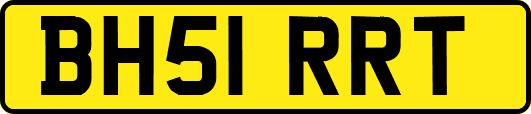 BH51 RRT